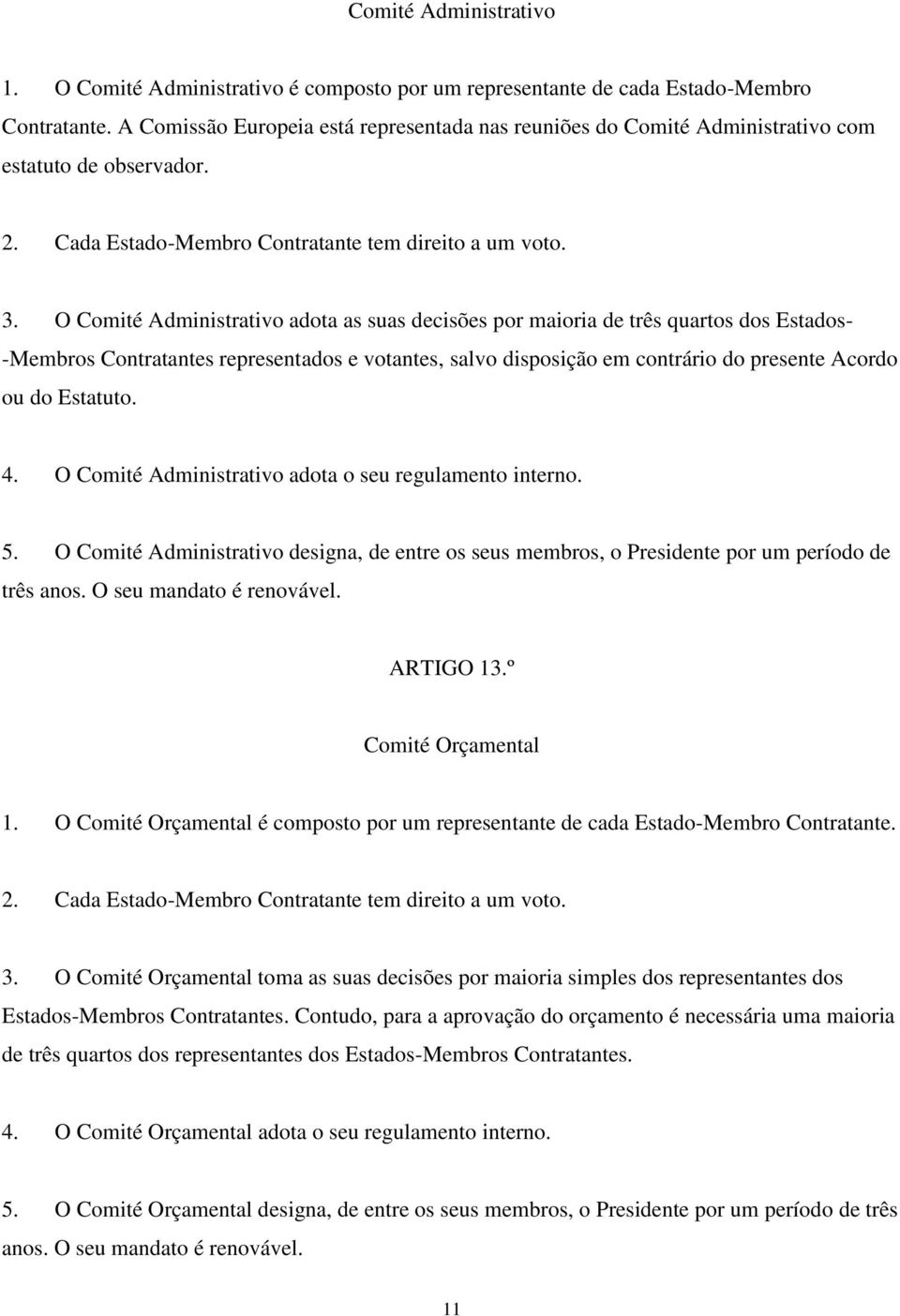 Comité Administrativo

1. O Comité Administrativo é composto por um representante de cada Estado-Membro Contratante. A Comissão Europeia está representada nas reuniões do Comité Administrativo com estatuto de observador.

2. Cada Estado-Membro Contratante tem direito a um voto.

3. O Comité Administrativo adota as suas decisões por maioria de três quartos dos Estados--Membros Contratantes representados e votantes, salvo disposição em contrário do presente Acordo ou do Estatuto.

4. O Comité Administrativo adota o seu regulamento interno.

5. O Comité Administrativo designa, de entre os seus membros, o Presidente por um período de três anos. O seu mandato é renovável.

ARTIGO 13.º

Comité Orçamental

1. O Comité Orçamental é composto por um representante de cada Estado-Membro Contratante.

2. Cada Estado-Membro Contratante tem direito a um voto.

3. O Comité Orçamental toma as suas decisões por maioria simples dos representantes dos Estados-Membros Contratantes. Contudo, para a aprovação do orçamento é necessária uma maioria de três quartos dos representantes dos Estados-Membros Contratantes.

4. O Comité Orçamental adota o seu regulamento interno.

5. O Comité Orçamental designa, de entre os seus membros, o Presidente por um período de três anos. O seu mandato é renovável.

11